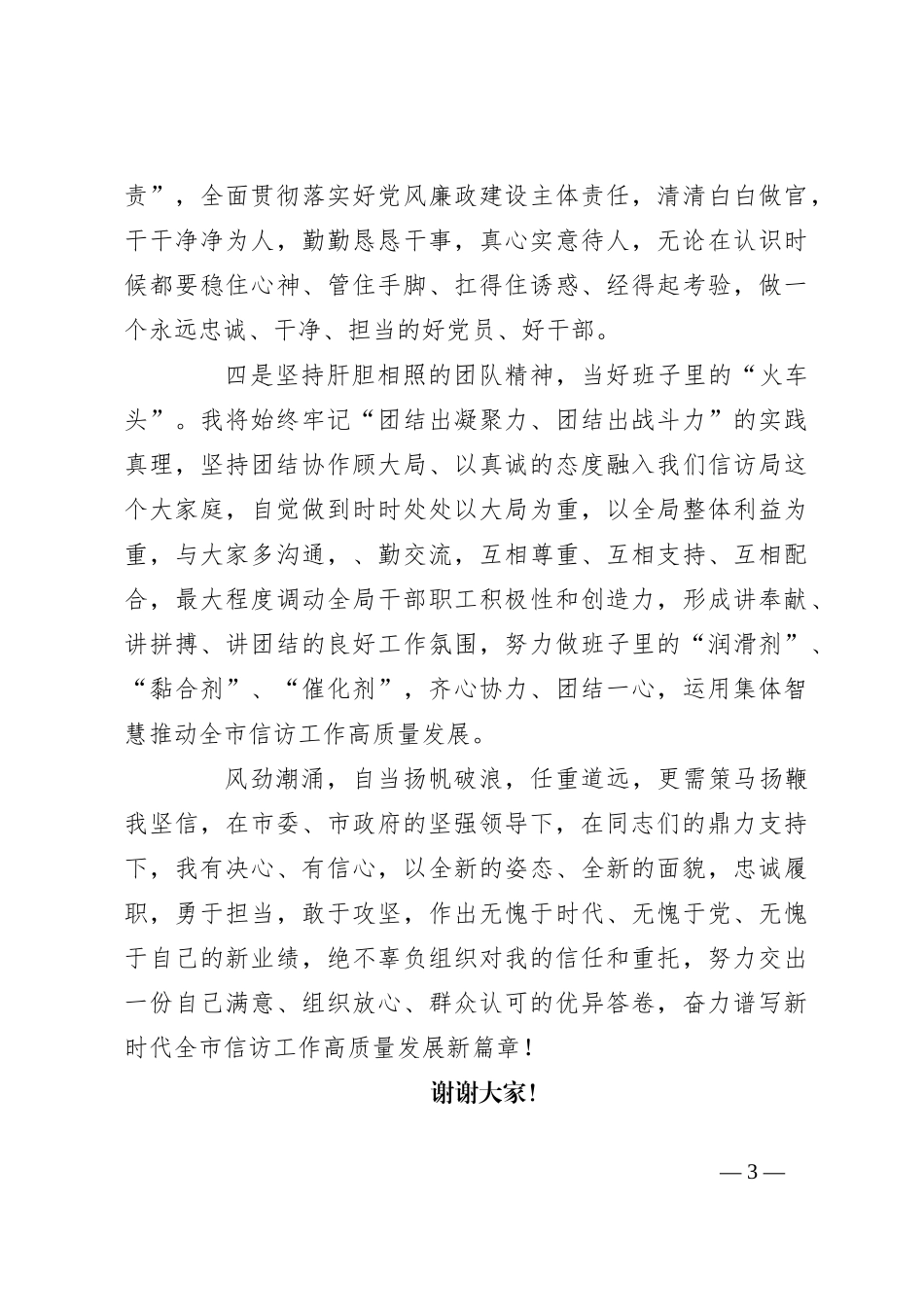 责”，全面贯彻落实好党风廉政建设主体责任，清清白白做官，干干净净为人，勤勤恳恳干事，真心实意待人，无论在认识时候都要稳住心神、管住手脚、扛得住诱惑、经得起考验，做一个永远忠诚、干净、担当的好党员、好干部。

四是坚持肝胆相照的团队精神，当好班子里的“火车头”。我将始终牢记“团结出凝聚力、团结出战斗力”的实践真理，坚持团结协作顾大局、以真诚的态度融入我们信访局这个大家庭，自觉做到时时处处以大局为重，以全局整体利益为重，与大家多沟通，、勤交流，互相尊重、互相支持、互相配合，最大程度调动全局干部职工积极性和创造力，形成讲奉献、讲拼搏、讲团结的良好工作氛围，努力做班子里的“润滑剂”、“黏合剂”、“催化剂”，齐心协力、团结一心，运用集体智慧推动全市信访工作高质量发展。

风劲潮涌，自当扬帆破浪，任重道远，更需策马扬鞭我坚信，在市委、市政府的坚强领导下，在同志们的鼎力支持下，我有决心、有信心，以全新的姿态、全新的面貌，忠诚履职，勇于担当，敢于攻坚，作出无愧于时代、无愧于党、无愧于自己的新业绩，绝不辜负组织对我的信任和重托，努力交出一份自己满意、组织放心、群众认可的优异答卷，奋力谱写新时代全市信访工作高质量发展新篇章！

谢谢大家！

— 3 —